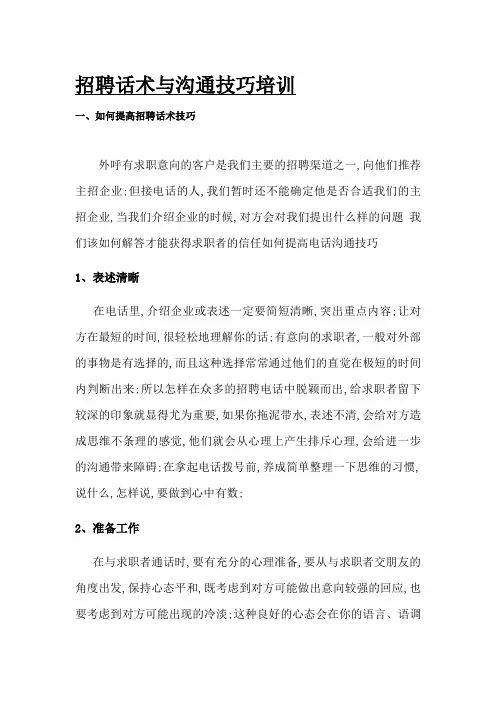 招聘话术与沟通技巧培训

一、如何提高招聘话术技巧

外呼有求职意向的客户是我们主要的招聘渠道之一,向他们推荐主招企业;但接电话的人,我们暂时还不能确定他是否合适我们的主招企业,当我们介绍企业的时候,对方会对我们提出什么样的问题 我们该如何解答才能获得求职者的信任如何提高电话沟通技巧

1、表述清晰

在电话里,介绍企业或表述一定要简短清晰,突出重点内容;让对方在最短的时间,很轻松地理解你的话;有意向的求职者,一般对外部的事物是有选择的,而且这种选择常常通过他们的直觉在极短的时间内判断出来;所以怎样在众多的招聘电话中脱颖而出,给求职者留下较深的印象就显得尤为重要,如果你拖泥带水,表述不清,会给对方造成思维不条理的感觉,他们就会从心理上产生排斥心理,会给进一步的沟通带来障碍;在拿起电话拨号前,养成简单整理一下思维的习惯,说什么,怎样说,要做到心中有数;

2、准备工作

在与求职者通话时,要有充分的心理准备,要从与求职者交朋友的角度出发,保持心态平和,既考虑到对方可能做出意向较强的回应,也要考虑到对方可能出现的冷淡;这种良好的心态会在你的语言、语调